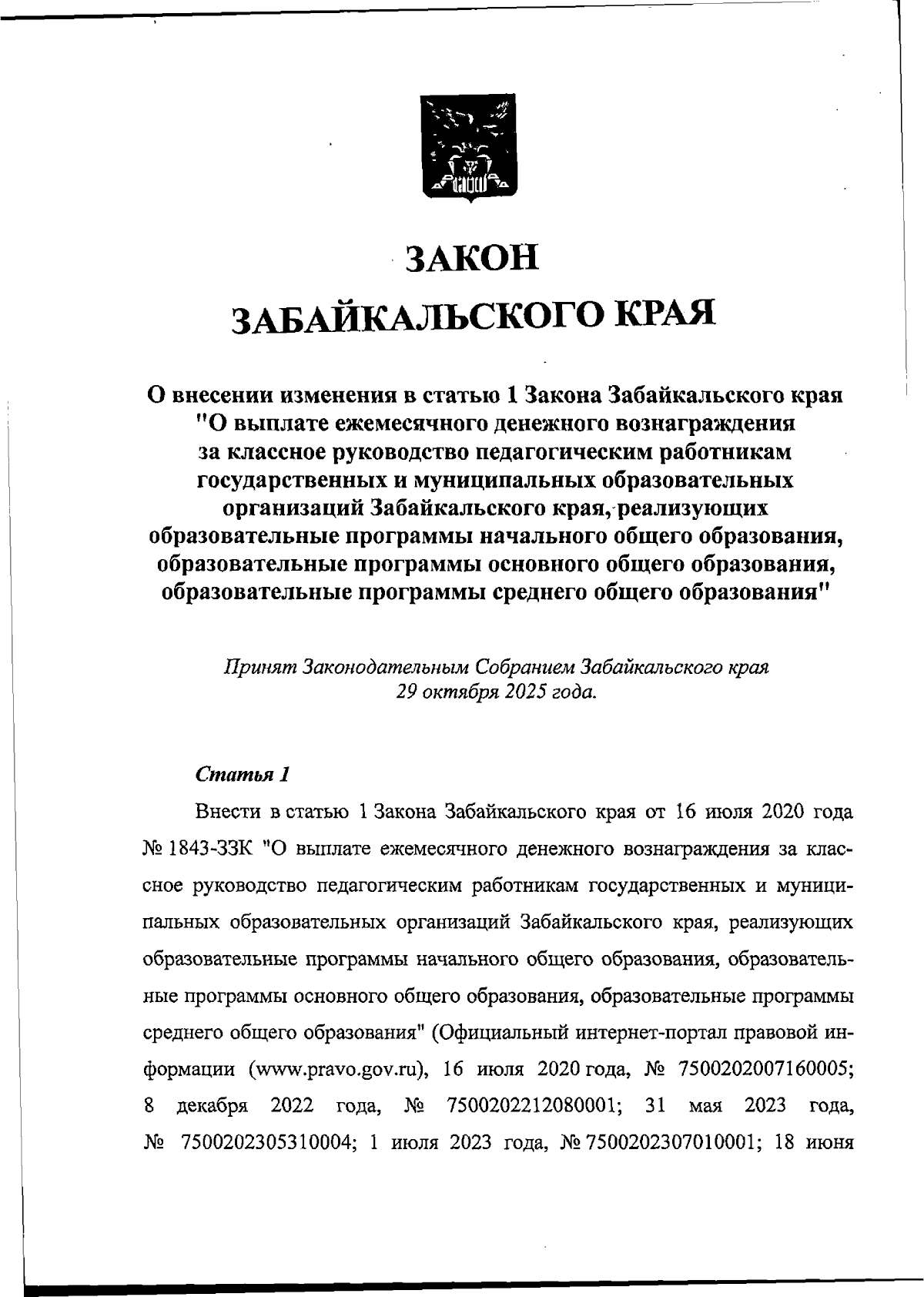 ЗАКОН

ЗАБАЙКАЛЬСКОГО КРАЯ

О внесении изменения в статью 1 Закона Забайкальского края "О выплате ежемесячного денежного вознаграждения за классное руководство педагогическим работникам государственных и муниципальных образовательных организаций Забайкальского края, реализующих образовательные программы начального общего образования, образовательные программы основного общего образования, образовательные программы среднего общего образования"

Принят Законодательным Собранием Забайкальского края 29 октября 2025 года.

Статья 1

Внести в статью 1 Закона Забайкальского края от 16 июля 2020 года № 1843-ЗЗК "О выплате ежемесячного денежного вознаграждения за классное руководство педагогическим работникам государственных и муниципальных образовательных организаций Забайкальского края, реализующих образовательные программы начального общего образования, образовательные программы основного общего образования, образовательные программы среднего общего образования" (Официальный интернет-портал правовой информации (www.pravo.gov.ru), 16 июля 2020 года, № 7500202007160005; 8 декабря 2022 года, № 7500202212080001; 31 мая 2023 года, № 7500202305310004; 1 июля 2023 года, № 7500202307010001; 18 июня